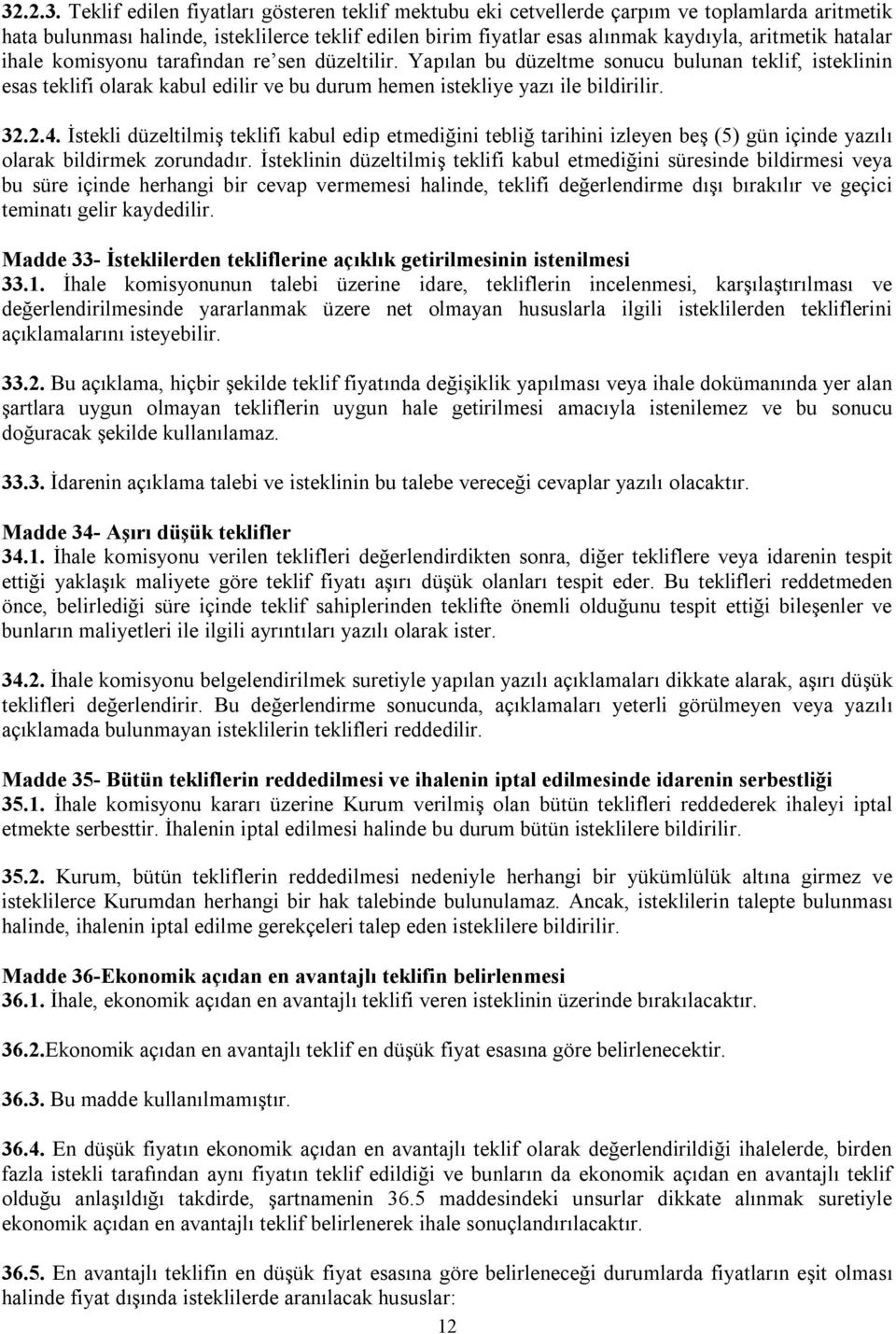 32.2.3. Teklif edilen fiyatları gösteren teklif mektubu eki cetvellerde çarpım ve toplamlarda aritmetik hata bulunması halinde, isteklilerce teklif edilen birim fiyatlar esas alınmak kaydıyla, aritmetik hatalar ihale komisyonu tarafından re'sen düzeltilir. Yapılan bu düzeltme sonucu bulunan teklif, isteklinin esas teklifi olarak kabul edilir ve bu durum hemen istekliye yazı ile bildirilir.

32.2.4. İstekli düzeltilmiş teklifi kabul edip etmediğini tebliğ tarihini izleyen beş (5) gün içinde yazılı olarak bildirmek zorundadır. İsteklinin düzeltilmiş teklifi kabul etmediğini süresinde bildirmesi veya bu süre içinde herhangi bir cevap vermemesi halinde, teklifi değerlendirme dışı bırakılır ve geçici teminatı gelir kaydedilir.

Madde 33- İsteklilerden tekliflerine açıklık getirilmesinin istenilmesi
33.1. İhale komisyonunun talebi üzerine idare, tekliflerin incelenmesi, karşılaştırılması ve değerlendirilmesinde yararlanmak üzere net olmayan hususlarla ilgili isteklilerden tekliflerini açıklamalarını isteyebilir.

33.2. Bu açıklama, hiçbir şekilde teklif fiyatında değişiklik yapılması veya ihale dokümanında yer alan şartlara uygun olmayan tekliflerin uygun hale getirilmesi amacıyla istenilemez ve bu sonucu doğuracak şekilde kullanılamaz.

33.3. İdarenin açıklama talebi ve isteklinin bu talebe vereceği cevaplar yazılı olacaktır.

Madde 34- Aşırı düşük teklifler
34.1. İhale komisyonu verilen teklifleri değerlendirdikten sonra, diğer tekliflere veya idarenin tespit ettiği yaklaşık maliyete göre teklif fiyatı aşırı düşük olanları tespit eder. Bu teklifleri reddetmeden önce, belirlediği süre içinde teklif sahiplerinden teklifte önemli olduğunu tespit ettiği bileşenler ve bunların maliyetleri ile ilgili ayrıntıları yazılı olarak ister.

34.2. İhale komisyonu belgelendirilmek suretiyle yapılan yazılı açıklamaları dikkate alarak, aşırı düşük teklifleri değerlendirir. Bu değerlendirme sonucunda, açıklamaları yeterli görülmeyen veya yazılı açıklamada bulunmayan isteklilerin teklifleri reddedilir.

Madde 35- Bütün tekliflerin reddedilmesi ve ihalenin iptal edilmesinde idarenin serbestliği
35.1. İhale komisyonu kararı üzerine Kurum verilmiş olan bütün teklifleri reddederek ihaleyi iptal etmekte serbesttir. İhalenin iptal edilmesi halinde bu durum bütün isteklilere bildirilir.

35.2. Kurum, bütün tekliflerin reddedilmesi nedeniyle herhangi bir yükümlülük altına girmez ve isteklilerce Kurumdan herhangi bir hak talebinde bulunulamaz. Ancak, isteklilerin talepte bulunması halinde, ihalenin iptal edilme gerekçeleri talep eden isteklilere bildirilir.

Madde 36-Ekonomik açıdan en avantajlı teklifin belirlenmesi
36.1. İhale, ekonomik açıdan en avantajlı teklifi veren isteklinin üzerinde bırakılacaktır.

36.2.Ekonomik açıdan en avantajlı teklif en düşük fiyat esasına göre belirlenecektir.

36.3. Bu madde kullanılmamıştır.

36.4. En düşük fiyatın ekonomik açıdan en avantajlı teklif olarak değerlendirildiği ihalelerde, birden fazla istekli tarafından aynı fiyatın teklif edildiği ve bunların da ekonomik açıdan en avantajlı teklif olduğu anlaşıldığı takdirde, şartnamenin 36.5 maddesindeki unsurlar dikkate alınmak suretiyle ekonomik açıdan en avantajlı teklif belirlenerek ihale sonuçlandırılacaktır.

36.5. En avantajlı teklifin en düşük fiyat esasına göre belirleneceği durumlarda fiyatların eşit olması halinde fiyat dışında isteklilerde aranılacak hususlar:

12